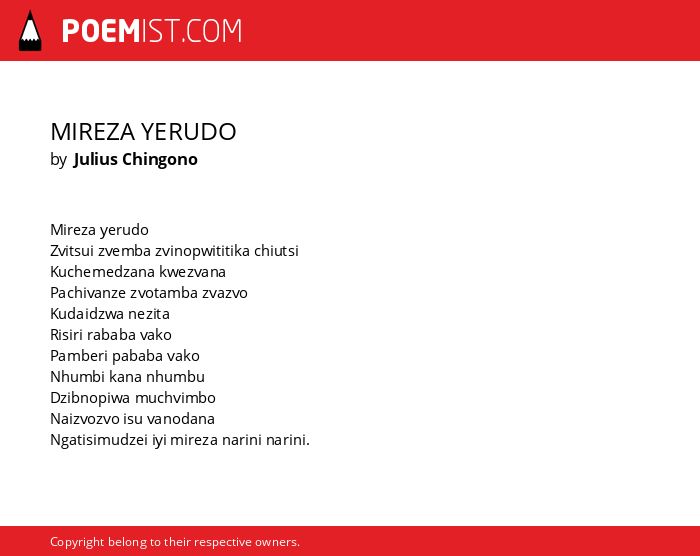 POEMIST.COM

MIREZA YERUDO
by Julius Chingono

Mireza yerudo
Zvitsui zvemba zvinopwititika chiutsi
Kuchemedzana kwezvana
Pachivanze zvotamba zvazvo
Kudaidzwa nezita
Risiri rababa vako
Pamberi pababa vako
Nhumbi kana nhumbu
Dzibnopiwa muchvimbo
Naizvozvo isu vanodana
Ngatisimudzei iyi mireza narini narini.

Copyright belong to their respective owners.